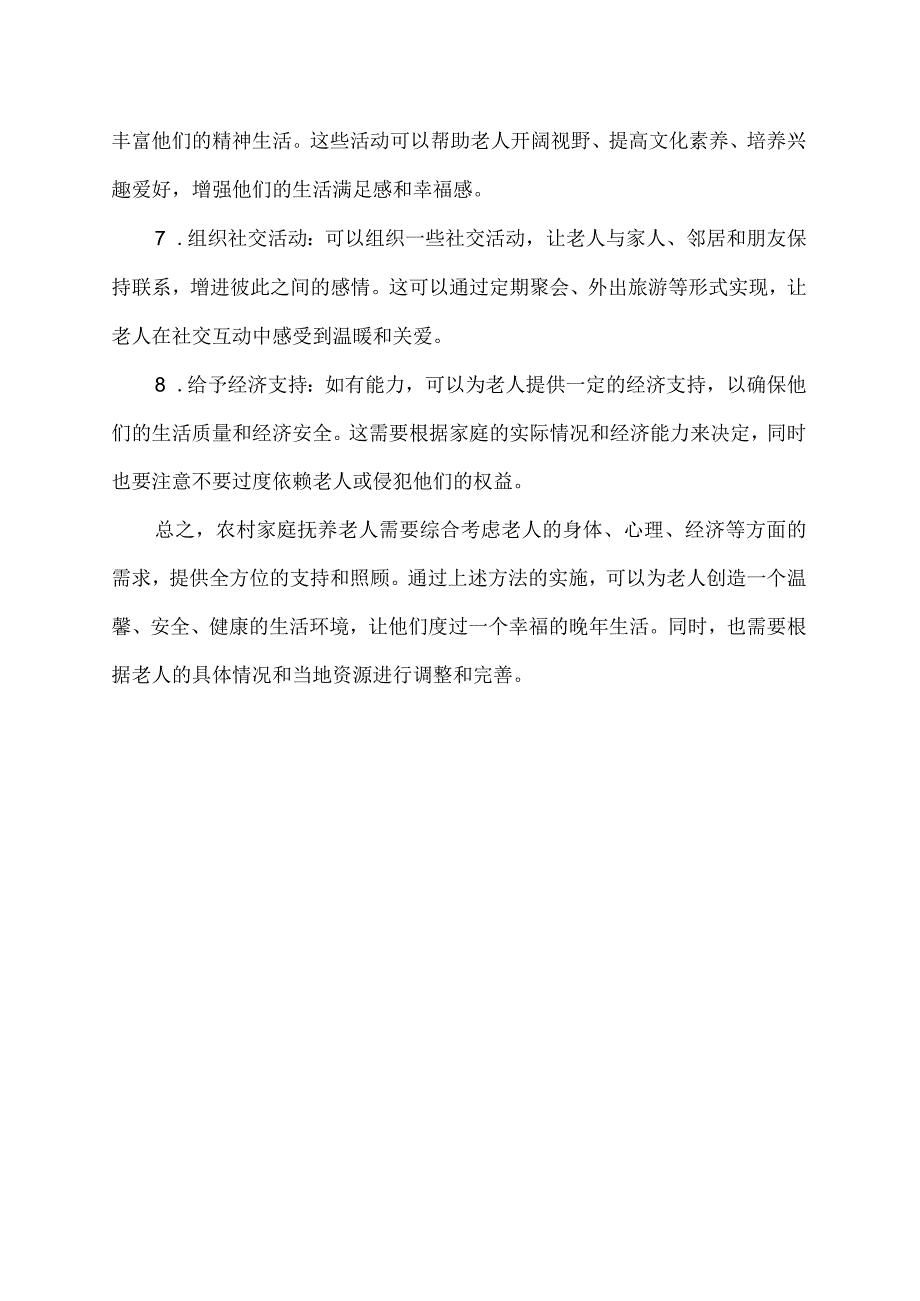 丰富他们的精神生活。这些活动可以帮助老人开阔视野、提高文化素养、培养兴趣爱好，增强他们的生活满足感和幸福感。

7．组织社交活动：可以组织一些社交活动，让老人与家人、邻居和朋友保持联系，增进彼此之间的感情。这可以通过定期聚会、外出旅游等形式实现，让老人在社交互动中感受到温暖和关爱。

8．给予经济支持：如有能力，可以为老人提供一定的经济支持，以确保他们的生活质量和经济安全。这需要根据家庭的实际情况和经济能力来决定，同时也要注意不要过度依赖老人或侵犯他们的权益。

总之，农村家庭抚养老人需要综合考虑老人的身体、心理、经济等方面的需求，提供全方位的支持和照顾。通过上述方法的实施，可以为老人创造一个温馨、安全、健康的生活环境，让他们度过一个幸福的晚年生活。同时，也需要根据老人的具体情况和当地资源进行调整和完善。